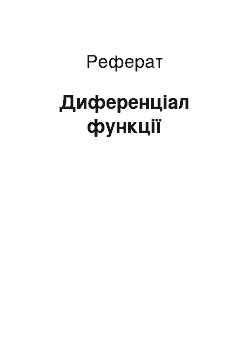 Реферат

Диференціал функції